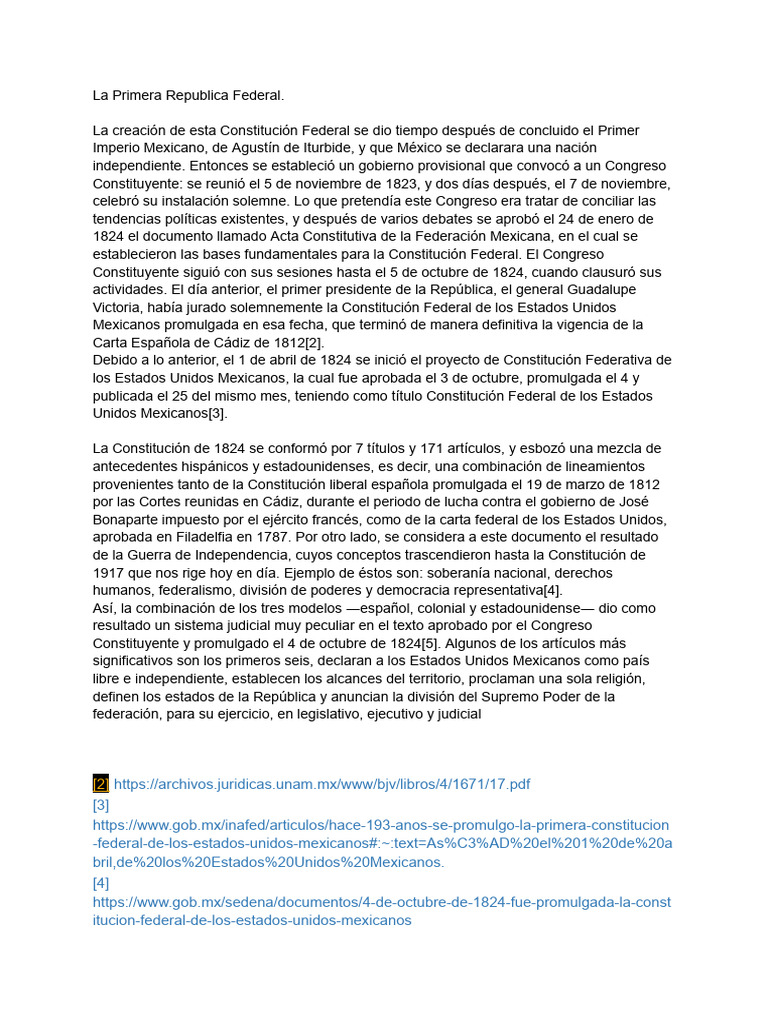 La Primera Republica Federal.

La creación de esta Constitución Federal se dio tiempo después de concluido el Primer Imperio Mexicano, de Agustín de Iturbide, y que México se declarara una nación independiente. Entonces se estableció un gobierno provisional que convocó a un Congreso Constituyente: se reunió el 5 de noviembre de 1823, y dos días después, el 7 de noviembre, celebró su instalación solemne. Lo que pretendía este Congreso era tratar de conciliar las tendencias políticas existentes, y después de varios debates se aprobó el 24 de enero de 1824 el documento llamado Acta Constitutiva de la Federación Mexicana, en el cual se establecieron las bases fundamentales para la Constitución Federal. El Congreso Constituyente siguió con sus sesiones hasta el 5 de octubre de 1824, cuando clausuró sus actividades. El día anterior, el primer presidente de la República, el general Guadalupe Victoria, había jurado solemnemente la Constitución Federal de los Estados Unidos Mexicanos promulgada en esa fecha, que terminó de manera definitiva la vigencia de la Carta Española de Cádiz de 1812[2].
Debido a lo anterior, el 1 de abril de 1824 se inició el proyecto de Constitución Federativa de los Estados Unidos Mexicanos, la cual fue aprobada el 3 de octubre, promulgada el 4 y publicada el 25 del mismo mes, teniendo como título Constitución Federal de los Estados Unidos Mexicanos[3].

La Constitución de 1824 se conformó por 7 títulos y 171 artículos, y esbozó una mezcla de antecedentes hispánicos y estadounidenses, es decir, una combinación de lineamientos provenientes tanto de la Constitución liberal española promulgada el 19 de marzo de 1812 por las Cortes reunidas en Cádiz, durante el periodo de lucha contra el gobierno de José Bonaparte impuesto por el ejército francés, como de la carta federal de los Estados Unidos, aprobada en Filadelfia en 1787. Por otro lado, se considera a este documento el resultado de la Guerra de Independencia, cuyos conceptos trascendieron hasta la Constitución de 1917 que nos rige hoy en día. Ejemplo de éstos son: soberanía nacional, derechos humanos, federalismo, división de poderes y democracia representativa[4].
Así, la combinación de los tres modelos —español, colonial y estadounidense— dio como resultado un sistema judicial muy peculiar en el texto aprobado por el Congreso Constituyente y promulgado el 4 de octubre de 1824[5]. Algunos de los artículos más significativos son los primeros seis, declaran a los Estados Unidos Mexicanos como país libre e independiente, establecen los alcances del territorio, proclaman una sola religión, definen los estados de la República y anuncian la división del Supremo Poder de la federación, para su ejercicio, en legislativo, ejecutivo y judicial

[2] https://archivos.juridicas.unam.mx/www/bjv/libros/4/1671/17.pdf
[3]
https://www.gob.mx/inafed/articulos/hace-193-anos-se-promulgo-la-primera-constitucion-federal-de-los-estados-unidos-mexicanos#:~:text=As%C3%AD%20el%201%20de%20abril,de%20los%20Estados%20Unidos%20Mexicanos.
[4]
https://www.gob.mx/sedena/documentos/4-de-octubre-de-1824-fue-promulgada-la-constitucion-federal-de-los-estados-unidos-mexicanos